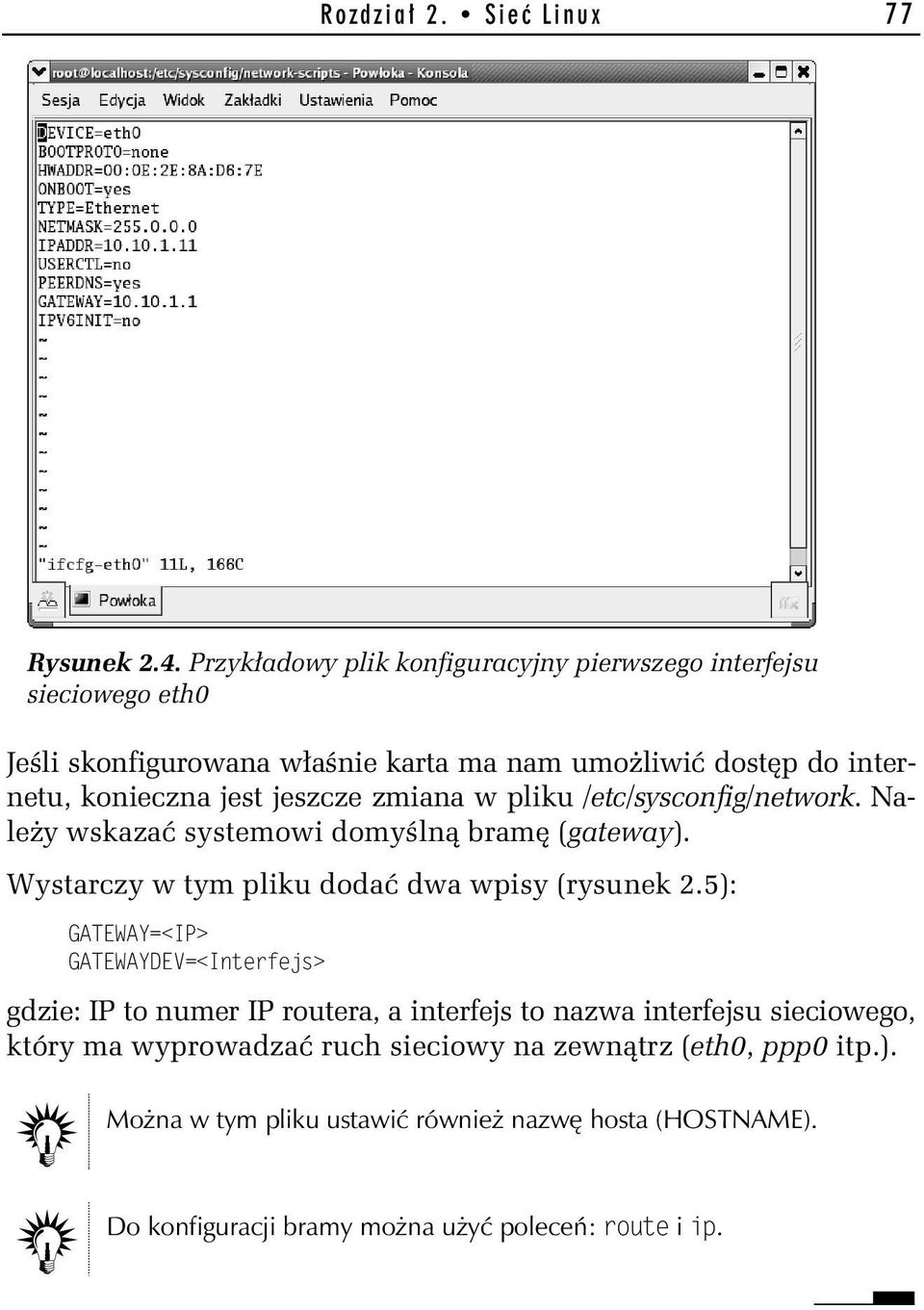 Rozdział 2. • Sieć Linux 77

root@localhost:/etc/sysconfig/network-scripts - Powłoka - Konsola

Sesja Edycja Widok Zakładki Ustawienia Pomoc

DEVICE=eth0
BOOTPROTO=none
HWADDR=00:0E:2E:8A:D6:7E
ONBOOT=yes
TYPE=Ethernet
NETMASK=255.0.0.0
IPADDR=10.10.1.11
USERCTL=no
PEERDNS=yes
GATEWAY=10.10.1.1
IPV6INIT=no
~
~
~
~
~
~
~
~
~
~
~
"ifcfg-eth0" 11L, 166C

Powłoka

Rysunek 2.4. Przykładowy plik konfiguracyjny pierwszego interfejsu sieciowego eth0

Jeśli skonfigurowana właśnie karta ma nam umożliwić dostęp do internetu, konieczna jest jeszcze zmiana w pliku /etc/sysconfig/network. Należy wskazać systemowi domyślną bramę (gateway).

Wystarczy w tym pliku dodać dwa wpisy (rysunek 2.5):

GATEWAY=<IP>
GATEWAYDEV=<Interfejs>

gdzie: IP to numer IP routera, a interfejs to nazwa interfejsu sieciowego, który ma wyprowadzać ruch sieciowy na zewnątrz (eth0, ppp0 itp.).

Można w tym pliku ustawić również nazwę hosta (HOSTNAME).

Do konfiguracji bramy można użyć poleceń: route i ip.